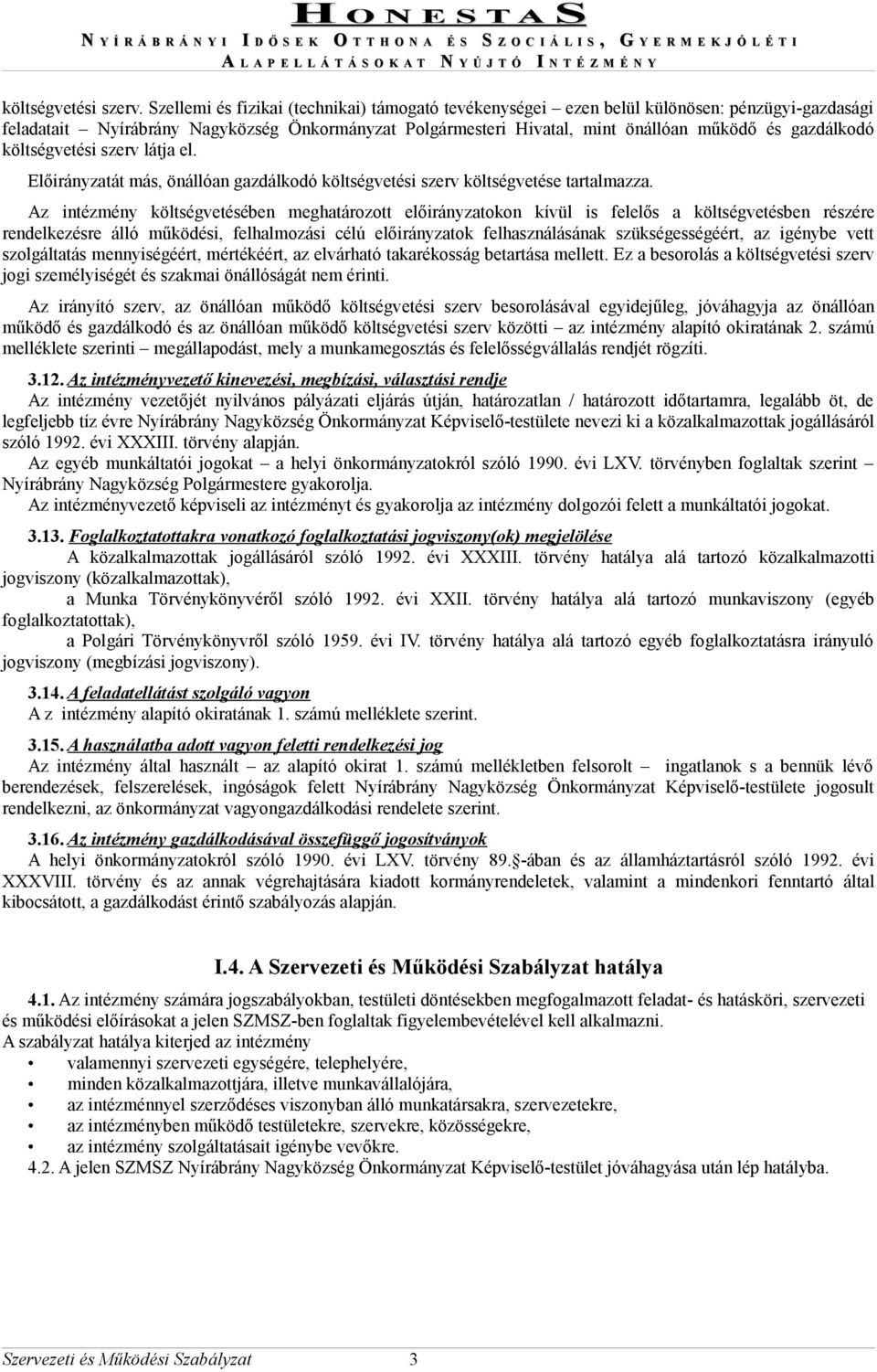 HONESTAS
NYÍRÁBRÁNYI IDŐSEK OTTHONA ÉS SZOCIÁLIS, GYERMEKJÓLÉTI
ALAPELLÁTÁSOKAT NYÚJTÓ INTÉZMÉNY

költségvetési szerv. Szellemi és fizikai (technikai) támogató tevékenységei – ezen belül különösen: pénzügyi-gazdasági feladatait – Nyírábrány Nagyközség Önkormányzat Polgármesteri Hivatal, mint önállóan működő és gazdálkodó költségvetési szerv látja el.

Előirányzatát más, önállóan gazdálkodó költségvetési szerv költségvetése tartalmazza.

Az intézmény költségvetésében meghatározott előirányzatokon kívül is felelős a költségvetésben részére rendelkezésre álló működési, felhalmozási célú előirányzatok felhasználásának szükségességéért, az igénybe vett szolgáltatás mennyiségéért, mértékéért, az elvárható takarékosság betartása mellett. Ez a besorolás a költségvetési szerv jogi személyiségét és szakmai önállóságát nem érinti.

Az irányító szerv, az önállóan működő költségvetési szerv besorolásával egyidejűleg, jóváhagyja az önállóan működő és gazdálkodó és az önállóan működő költségvetési szerv közötti – az intézmény alapító okiratának 2. számú melléklete szerinti – megállapodást, mely a munkamegosztás és felelősségvállalás rendjét rögzíti.

3.12. Az intézményvezető kinevezési, megbízási, választási rendje
Az intézmény vezetőjét nyilvános pályázati eljárás útján, határozatlan / határozott időtartamra, legalább öt, de legfeljebb tíz évre Nyírábrány Nagyközség Önkormányzat Képviselő-testülete nevezi ki a közalkalmazottak jogállásáról szóló 1992. évi XXXIII. törvény alapján.
Az egyéb munkáltatói jogokat – a helyi önkormányzatokról szóló 1990. évi LXV. törvényben foglaltak szerint – Nyírábrány Nagyközség Polgármestere gyakorolja.
Az intézményvezető képviseli az intézményt és gyakorolja az intézmény dolgozói felett a munkáltatói jogokat.

3.13. Foglalkoztatottakra vonatkozó foglalkoztatási jogviszony(ok) megjelölése
A közalkalmazottak jogállásáról szóló 1992. évi XXXIII. törvény hatálya alá tartozó közalkalmazotti jogviszony (közalkalmazottak),
a Munka Törvénykönyvéről szóló 1992. évi XXII. törvény hatálya alá tartozó munkaviszony (egyéb foglalkoztatottak),
a Polgári Törvénykönyvről szóló 1959. évi IV. törvény hatálya alá tartozó egyéb foglalkoztatásra irányuló jogviszony (megbízási jogviszony).

3.14. A feladatellátást szolgáló vagyon
A z intézmény alapító okiratának 1. számú melléklete szerint.

3.15. A használatba adott vagyon feletti rendelkezési jog
Az intézmény által használt – az alapító okirat 1. számú mellékletben felsorolt – ingatlanok s a bennük lévő berendezések, felszerelések, ingóságok felett Nyírábrány Nagyközség Önkormányzat Képviselő-testülete jogosult rendelkezni, az önkormányzat vagyongazdálkodási rendelete szerint.

3.16. Az intézmény gazdálkodásával összefüggő jogosítványok
A helyi önkormányzatokról szóló 1990. évi LXV. törvény 89. -ában és az államháztartásról szóló 1992. évi XXXVIII. törvény és az annak végrehajtására kiadott kormányrendeletek, valamint a mindenkori fenntartó által kibocsátott, a gazdálkodást érintő szabályozás alapján.

I.4. A Szervezeti és Működési Szabályzat hatálya

4.1. Az intézmény számára jogszabályokban, testületi döntésekben megfogalmazott feladat- és hatásköri, szervezeti és működési előírásokat a jelen SZMSZ-ben foglaltak figyelembevételével kell alkalmazni.
A szabályzat hatálya kiterjed az intézmény
• valamennyi szervezeti egységére, telephelyére,
• minden közalkalmazottjára, illetve munkavállalójára,
• az intézménnyel szerződéses viszonyban álló munkatársakra, szervezetekre,
• az intézményben működő testületekre, szervekre, közösségekre,
• az intézmény szolgáltatásait igénybe vevőkre.
4.2. A jelen SZMSZ Nyírábrány Nagyközség Önkormányzat Képviselő-testület jóváhagyása után lép hatályba.

Szervezeti és Működési Szabályzat 3